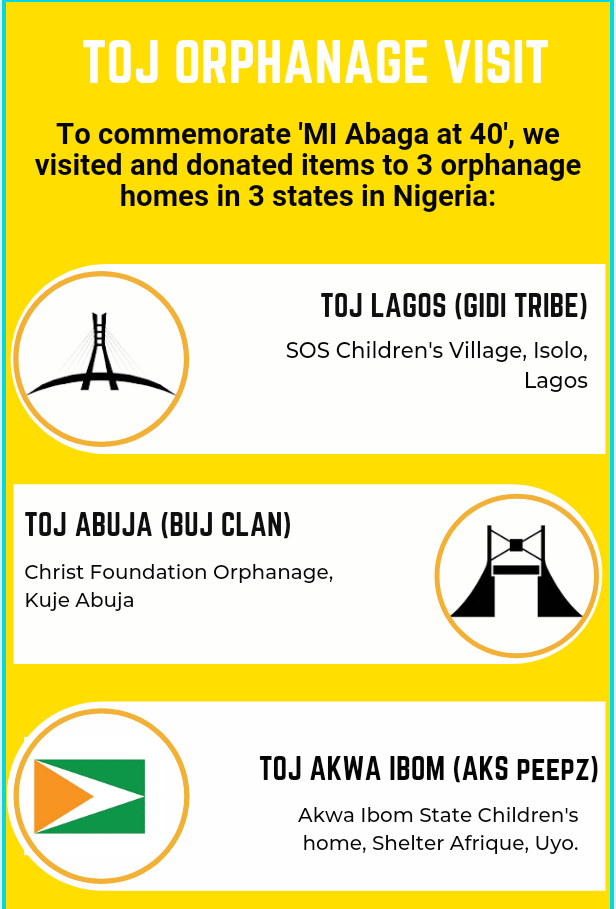 TOJ ORPHANAGE VISIT

To commemorate 'MI Abaga at 40', we visited and donated items to 3 orphanage homes in 3 states in Nigeria:

TOJ LAGOS (GIDI TRIBE)

SOS Children's Village, Isolo, Lagos

TOJ ABUJA (BUJ CLAN)

Christ Foundation Orphanage, Kuje Abuja

TOJ AKWA IBOM (AKS PEEPZ)

Akwa Ibom State Children's home, Shelter Afrique, Uyo.